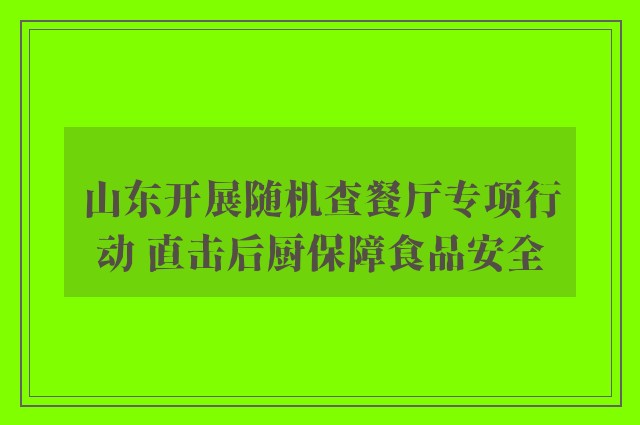 山东开展随机查餐厅专项行动 直击后厨保障食品安全